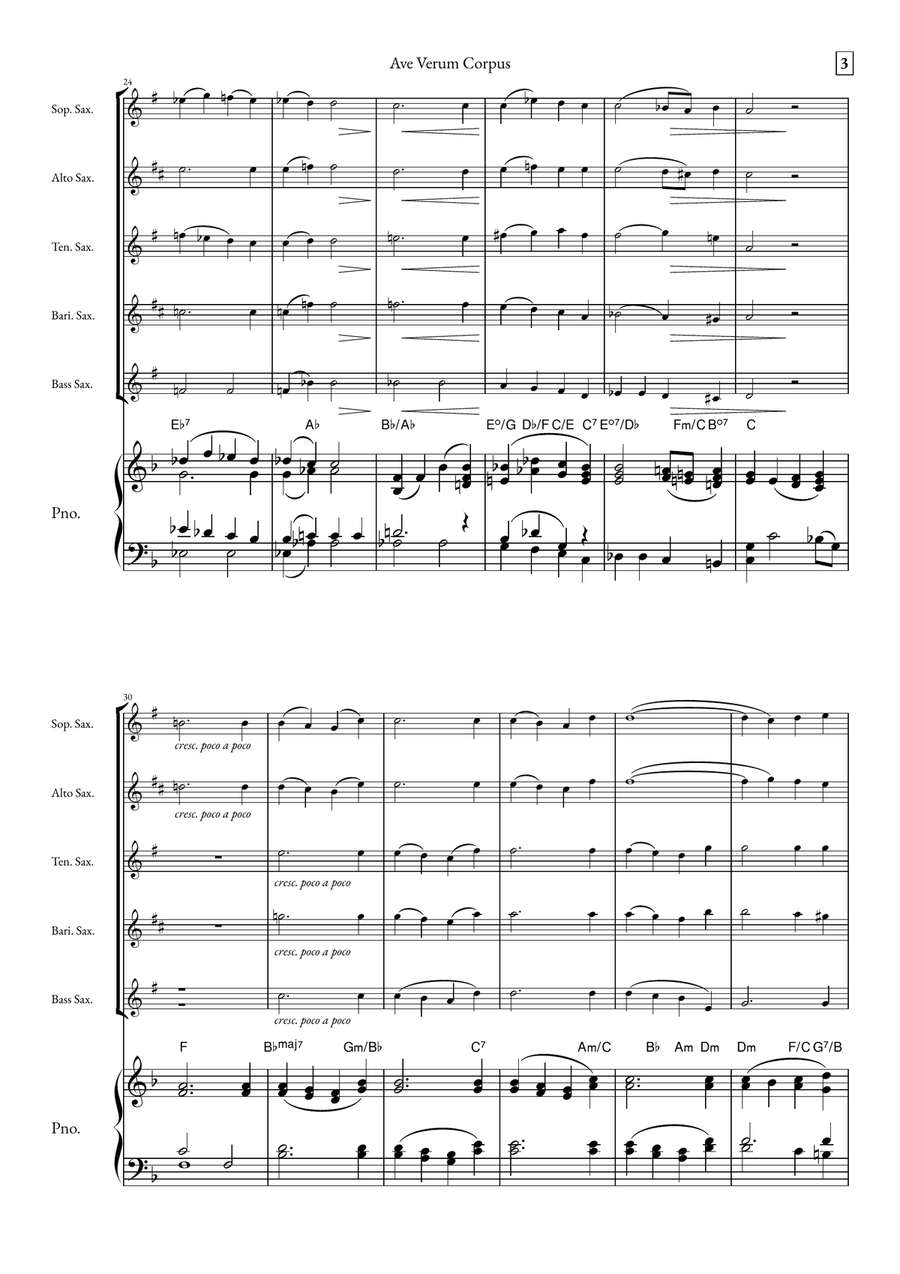 Ave Verum Corpus

3

24

Sop. Sax.

Alto Sax.

Ten. Sax.

Bari. Sax.

Bass Sax.

E♭⁷ A♭ B♭/A♭ E°/G D♭/F C/E C⁷ E°⁷/D♭ Fm/C B°⁷ C

Pno.

30

Sop. Sax.

cresc. poco a poco

Alto Sax.

cresc. poco a poco

Ten. Sax.

cresc. poco a poco

Bari. Sax.

cresc. poco a poco

Bass Sax.

cresc. poco a poco

F B♭maj7 Gm/B♭ C⁷ Am/C B♭ Am Dm Dm F/C G⁷/B

Pno.